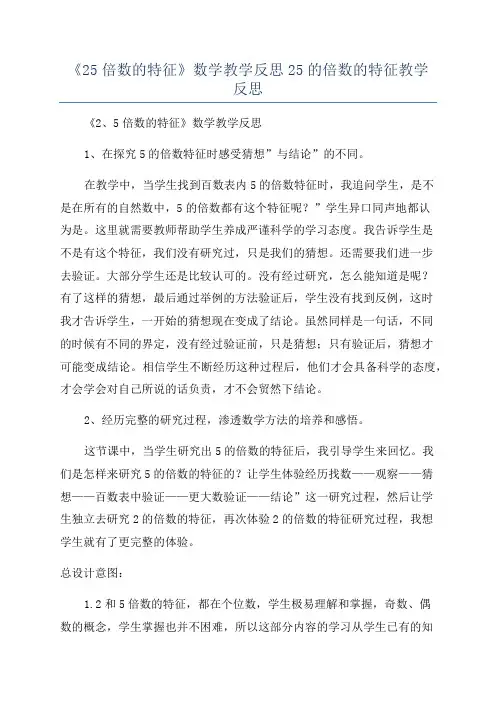 《25 倍数的特征》数学教学反思 25 的倍数的特征教学反思

《2、5 倍数的特征》数学教学反思

1、在探究 5 的倍数特征时感受猜想”与结论”的不同。

在教学中，当学生找到百数表内 5 的倍数特征时，我追问学生，是不是在所有的自然数中，5 的倍数都有这个特征呢？”学生异口同声地都认为是。这里就需要教师帮助学生养成严谨科学的学习态度。我告诉学生是不是有这个特征，我们没有研究过，只是我们的猜想。还需要我们进一步去验证。大部分学生还是比较认可的。没有经过研究，怎么能知道是呢？有了这样的猜想，最后通过举例的方法验证后，学生没有找到反例，这时我才告诉学生，一开始的猜想现在变成了结论。虽然同样是一句话，不同的时候有不同的界定，没有经过验证前，只是猜想；只有验证后，猜想才可能变成结论。相信学生不断经历这种过程后，他们才会具备科学的态度，才会学会对自己所说的话负责，才不会贸然下结论。

2、经历完整的研究过程，渗透数学方法的培养和感悟。

这节课中，当学生研究出 5 的倍数的特征后，我引导学生来回忆。我们是怎样来研究 5 的倍数的特征的？让学生体验经历找数——观察——猜想——百数表中验证——更大数验证——结论”这一研究过程，然后让学生独立去研究 2 的倍数的特征，再次体验 2 的倍数的特征研究过程，我想学生就有了更完整的体验。

总设计意图：

1.2 和 5 倍数的特征，都在个位数，学生极易理解和掌握，奇数、偶数的概念，学生掌握也并不困难，所以这部分内容的学习从学生已有的知